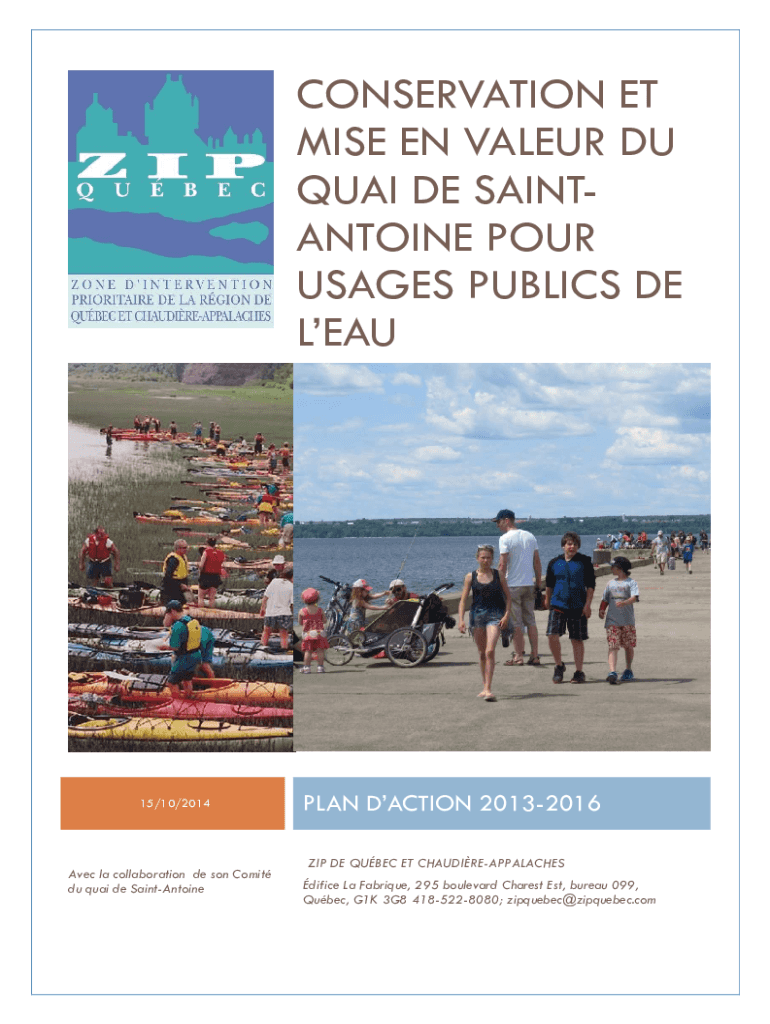 ZIP
QUÉBEC

ZONE D'INTERVENTION PRIORITAIRE DE LA RÉGION DE QUÉBEC ET CHAUDIÈRE-APPALACHES

CONSERVATION ET MISE EN VALEUR DU QUAI DE SAINT-ANTOINE POUR USAGES PUBLICS DE L'EAU

15/10/2014

Avec la collaboration de son Comité du quai de Saint-Antoine

PLAN D'ACTION 2013-2016

ZIP DE QUÉBEC ET CHAUDIÈRE-APPALACHES

Édifice La Fabrique, 295 boulevard Charest Est, bureau 099, Québec, G1K 3G8 418-522-8080; zipquebec@zipquebec.com